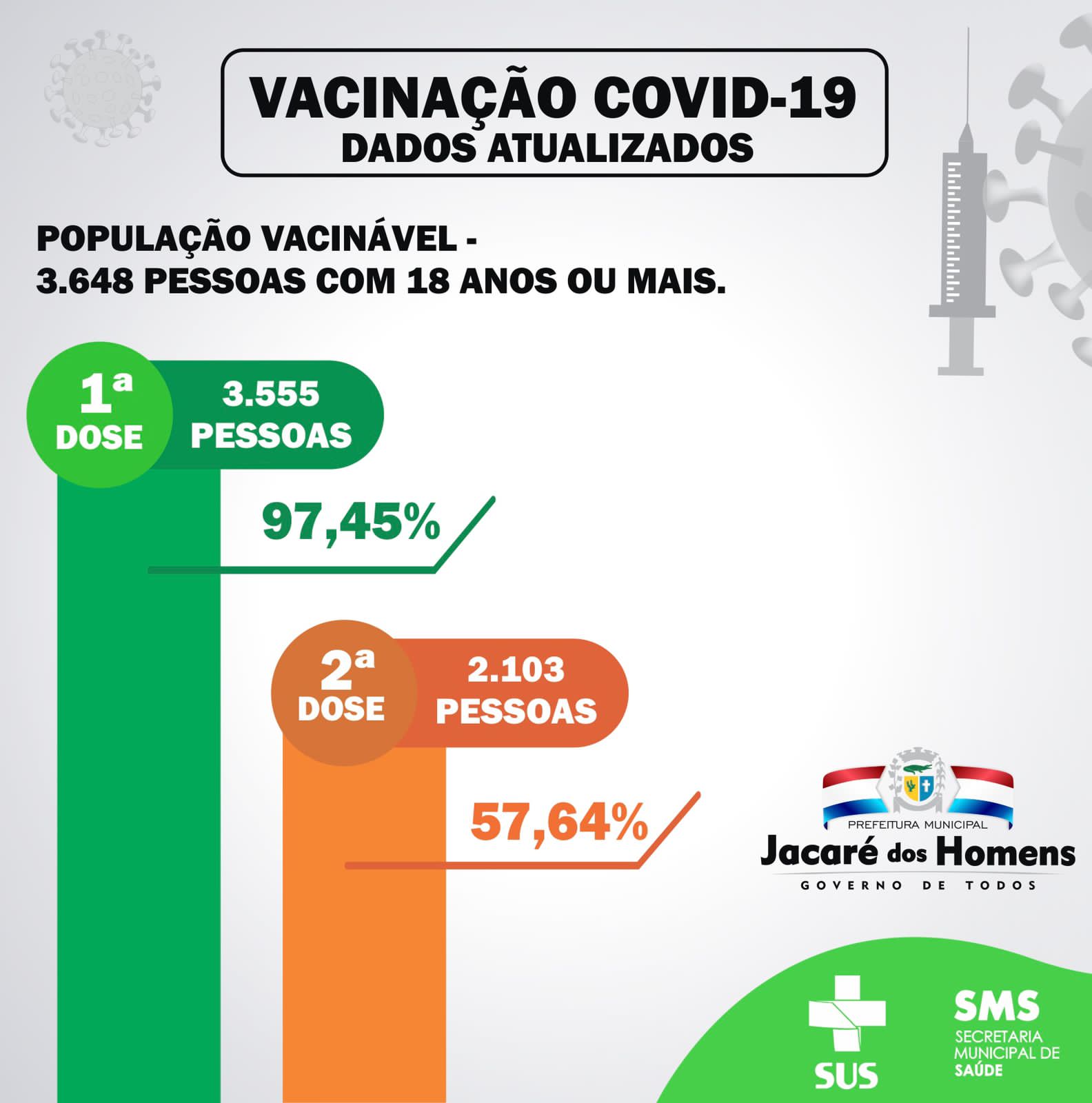 VACINAÇÃO COVID-19
DADOS ATUALIZADOS

POPULAÇÃO VACINÁVEL -
3.648 PESSOAS COM 18 ANOS OU MAIS.

1ª DOSE
3.555 PESSOAS
97,45%

2ª DOSE
2.103 PESSOAS
57,64%

PREFEITURA MUNICIPAL
Jacaré dos Homens
GOVERNO DE TODOS

SUS

SMS
SECRETARIA MUNICIPAL DE SAÚDE